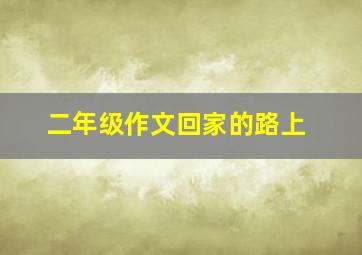 二年级作文回家的路上